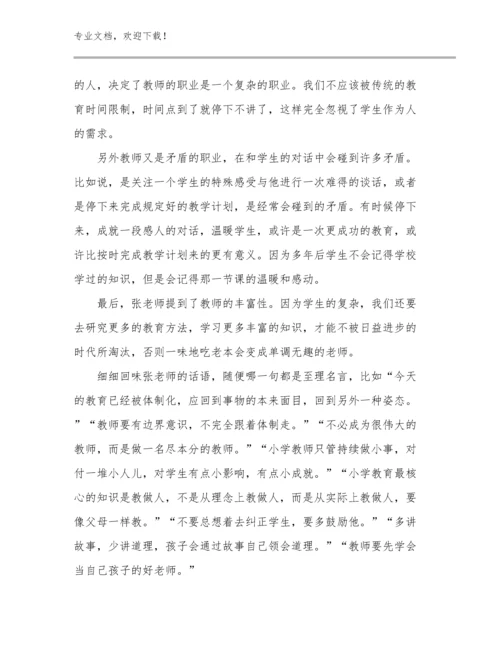 专业文档，欢迎下载！

的人，决定了教师的职业是一个复杂的职业。我们不应该被传统的教育时间限制，时间点到了就停下不讲了，这样完全忽视了学生作为人的需求。

另外教师又是矛盾的职业，在和学生的对话中会碰到许多矛盾。比如说，是关注一个学生的特殊感受与他进行一次难得的谈话，或者是停下来完成规定好的教学计划，是经常会碰到的矛盾。有时候停下来，成就一段感人的对话，温暖学生，或许是一次更成功的教育，或许比按时完成教学计划来的更有意义。因为多年后学生不会记得学校学过的知识，但是会记得那一节课的温暖和感动。

最后，张老师提到了教师的丰富性。因为学生的复杂，我们还要去研究更多的教育方法，学习更多丰富的知识，才能不被日益进步的时代所淘汰，否则一味地吃老本会变成单调无趣的老师。

细细回味张老师的话语，随便哪一句都是至理名言，比如“今天的教育已经被体制化，应回到事物的本来面目，回到另外一种姿态。”“教师要有边界意识，不完全跟着体制走。”“不必成为很伟大的教师，而是做一名尽本分的教师。”“小学教师只管持续做小事，对付一堆小人儿，对学生有点小影响，有点小成就。”“小学教育最核心的知识是教做人，不是从理念上教做人，而是从实际上教做人，要像父母一样教。”“不要总想着去纠正学生，要多鼓励他。”“多讲故事，少讲道理，孩子会通过故事自己领会道理。”“教师要先学会当自己孩子的好老师。”